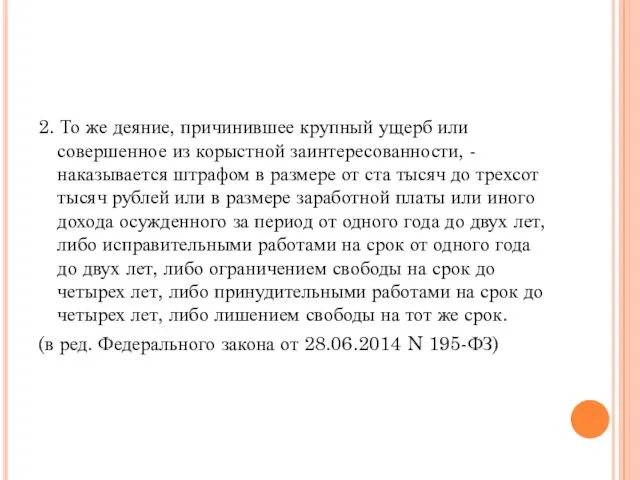 2. То же деяние, причинившее крупный ущерб или совершенное из корыстной заинтересованности, - наказывается штрафом в размере от ста тысяч до трехсот тысяч рублей или в размере заработной платы или иного дохода осужденного за период от одного года до двух лет, либо исправительными работами на срок от одного года до двух лет, либо ограничением свободы на срок до четырех лет, либо принудительными работами на срок до четырех лет, либо лишением свободы на тот же срок.

(в ред. Федерального закона от 28.06.2014 N 195-ФЗ)